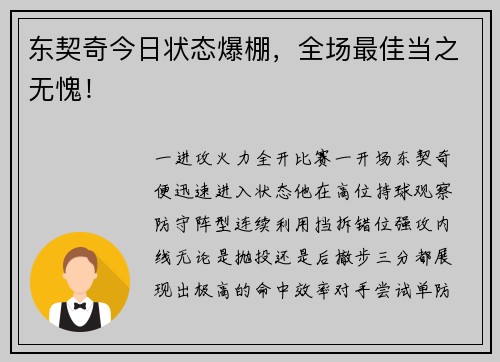 东契奇今日状态爆棚，全场最佳当之无愧！

一进攻火力全开比赛一开场东契奇便迅速进入状态他在高位持球观察防守阵型连续利用挡拆错位强攻内线无论是抛投还是后撤步三分都展现出极高的命中效率对手尝试单防